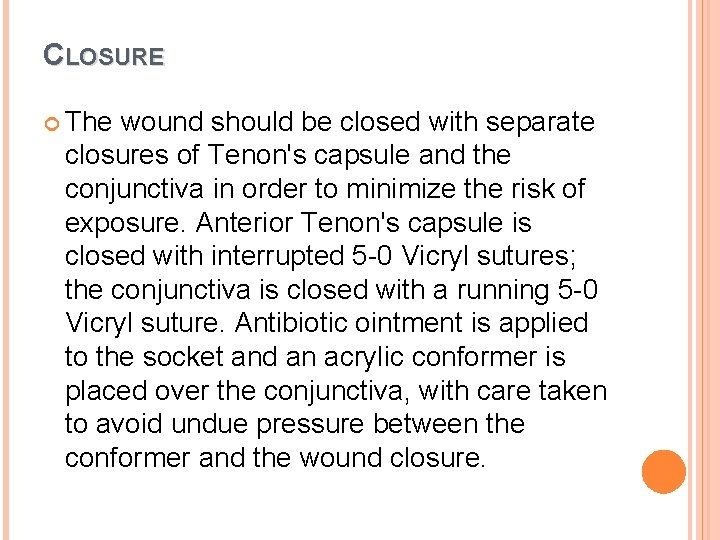 CLOSURE

The wound should be closed with separate closures of Tenon's capsule and the conjunctiva in order to minimize the risk of exposure. Anterior Tenon's capsule is closed with interrupted 5-0 Vicryl sutures; the conjunctiva is closed with a running 5-0 Vicryl suture. Antibiotic ointment is applied to the socket and an acrylic conformer is placed over the conjunctiva, with care taken to avoid undue pressure between the conformer and the wound closure.